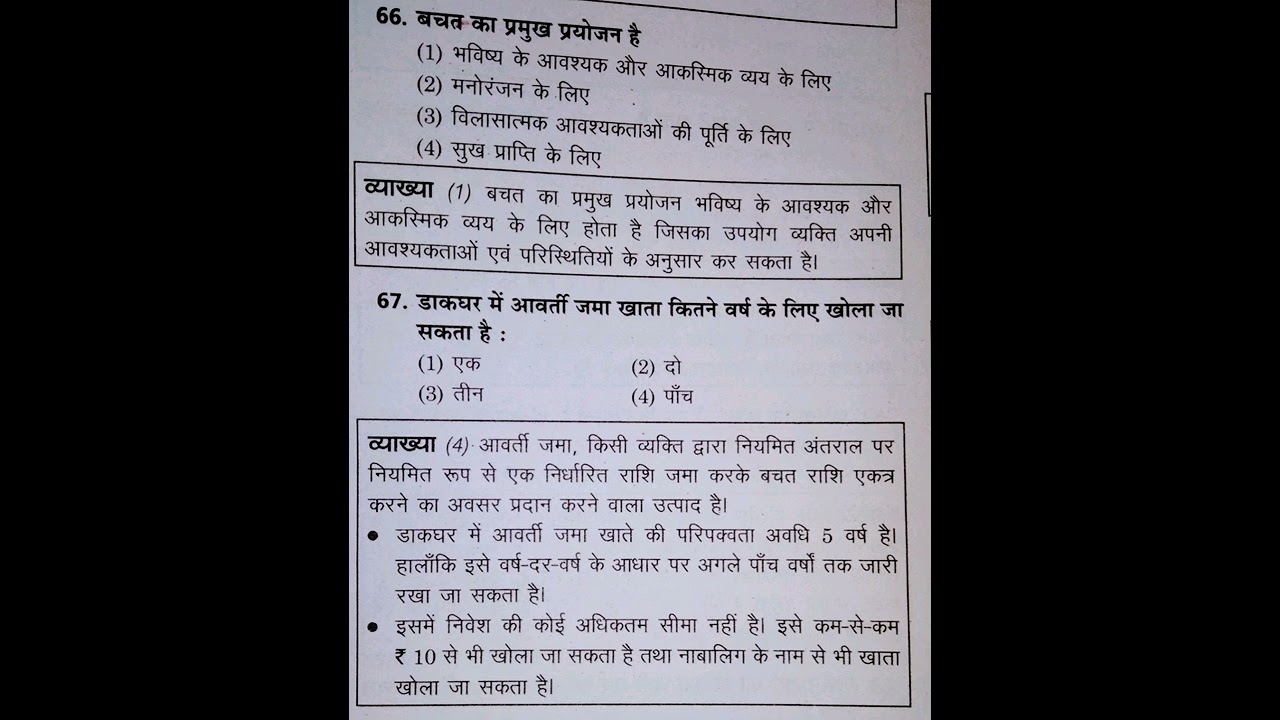 66. बचत का प्रमुख प्रयोजन है

(1) भविष्य के आवश्यक और आकस्मिक व्यय के लिए
(2) मनोरंजन के लिए
(3) विलासात्मक आवश्यकताओं की पूर्ति के लिए
(4) सुख प्राप्ति के लिए

व्याख्या (1) बचत का प्रमुख प्रयोजन भविष्य के आवश्यक और आकस्मिक व्यय के लिए होता है जिसका उपयोग व्यक्ति अपनी आवश्यकताओं एवं परिस्थितियों के अनुसार कर सकता है।

67. डाकघर में आवर्ती जमा खाता कितने वर्ष के लिए खोला जा सकता है :

(1) एक
(2) दो
(3) तीन
(4) पाँच

व्याख्या (4) आवर्ती जमा, किसी व्यक्ति द्वारा नियमित अंतराल पर नियमित रूप से एक निर्धारित राशि जमा करके बचत राशि एकत्र करने का अवसर प्रदान करने वाला उत्पाद है।

• डाकघर में आवर्ती जमा खाते की परिपक्वता अवधि 5 वर्ष है। हालाँकि इसे वर्ष-दर-वर्ष के आधार पर अगले पाँच वर्षों तक जारी रखा जा सकता है।
• इसमें निवेश की कोई अधिकतम सीमा नहीं है। इसे कम-से-कम ₹ 10 से भी खोला जा सकता है तथा नाबालिग के नाम से भी खाता खोला जा सकता है।